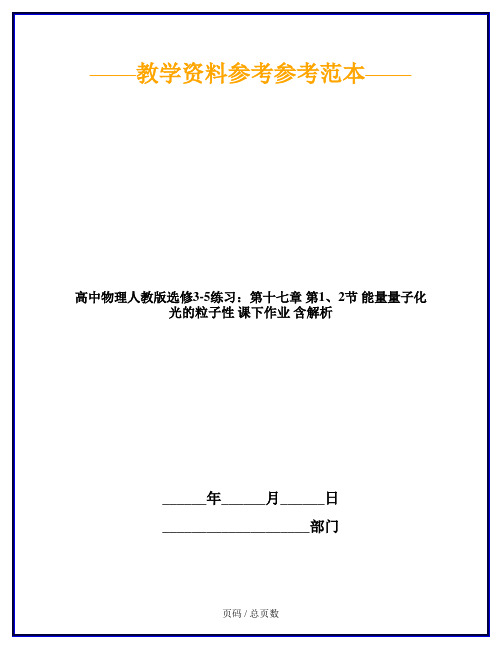 ——教学资料参考参考范本——

高中物理人教版选修3-5练习：第十七章 第1、2节 能量量子化 光的粒子性 课下作业 含解析

______年______月______日

____________________部门

页码 / 总页数